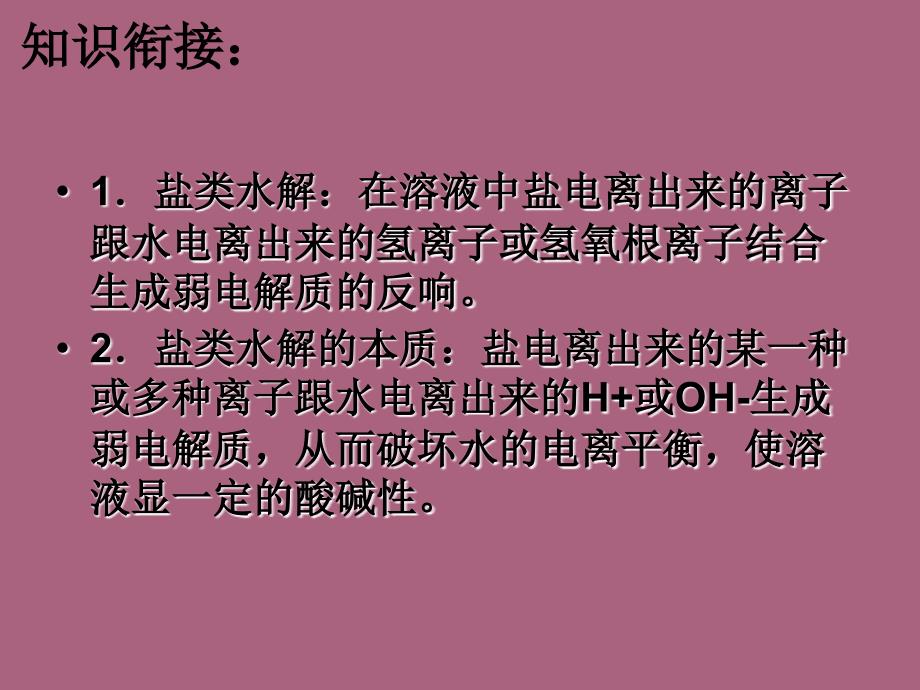 知识衔接：

• 1．盐类水解：在溶液中盐电离出来的离子跟水电离出来的氢离子或氢氧根离子结合生成弱电解质的反响。

• 2．盐类水解的本质：盐电离出来的某一种或多种离子跟水电离出来的H+或OH-生成弱电解质，从而破坏水的电离平衡，使溶液显一定的酸碱性。